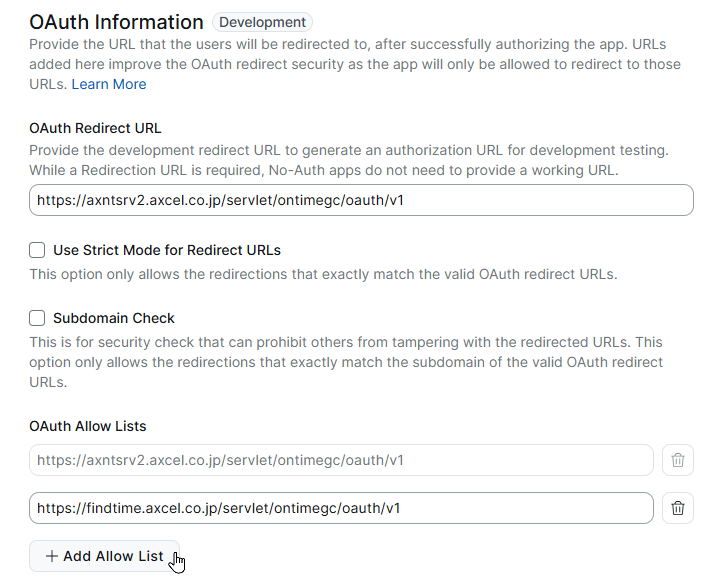 OAuth Information Development

Provide the URL that the users will be redirected to, after successfully authorizing the app. URLs added here improve the OAuth redirect security as the app will only be allowed to redirect to those URLs. Learn More

OAuth Redirect URL

Provide the development redirect URL to generate an authorization URL for development testing. While a Redirection URL is required, No-Auth apps do not need to provide a working URL.

https://axntsrv2.axcel.co.jp/servlet/ontimegc/oauth/v1

Use Strict Mode for Redirect URLs

This option only allows the redirections that exactly match the valid OAuth redirect URLs.

Subdomain Check

This is for security check that can prohibit others from tampering with the redirected URLs. This option only allows the redirections that exactly match the subdomain of the valid OAuth redirect URLs.

OAuth Allow Lists

https://axntsrv2.axcel.co.jp/servlet/ontimegc/oauth/v1

https://findtime.axcel.co.jp/servlet/ontimegc/oauth/v1

+ Add Allow List